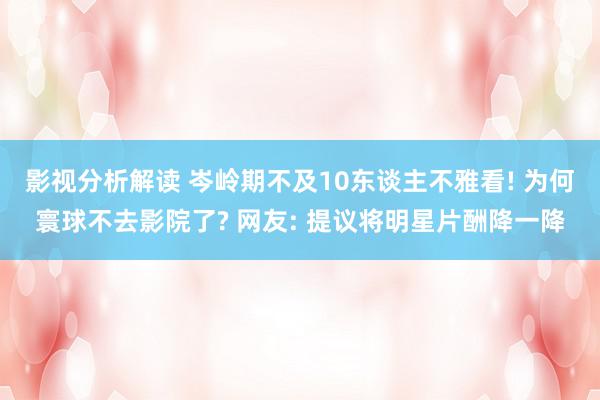 影视分析解读 岑岭期不及10东谈主不雅看! 为何寰球不去影院了? 网友: 提议将明星片酬降一降